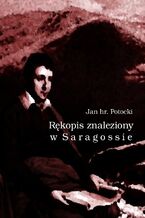 Jan hr. Potocki

Rękopis znaleziony w Saragossie